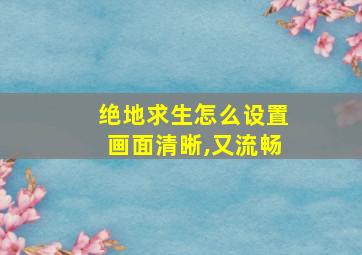 绝地求生怎么设置画面清晰,又流畅